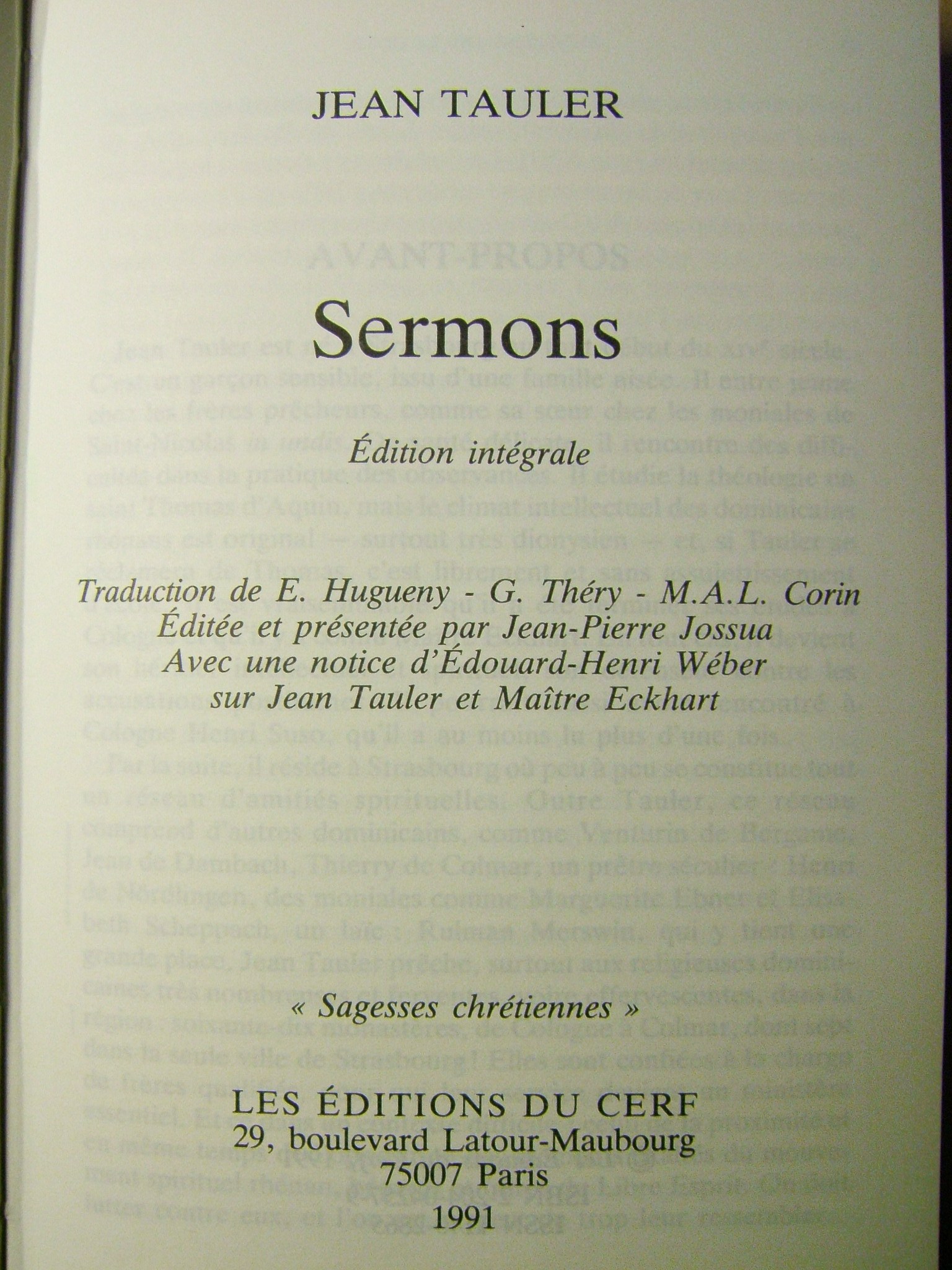 JEAN TAULER

Sermons

Édition intégrale

Traduction de E. Hugueny - G. Théry - M.A.L. Corin
Éditée et présentée par Jean-Pierre Jossua
Avec une notice d'Édouard-Henri Wéber
sur Jean Tauler et Maître Eckhart

« Sagesses chrétiennes »

LES ÉDITIONS DU CERF
29, boulevard Latour-Maubourg
75007 Paris
1991